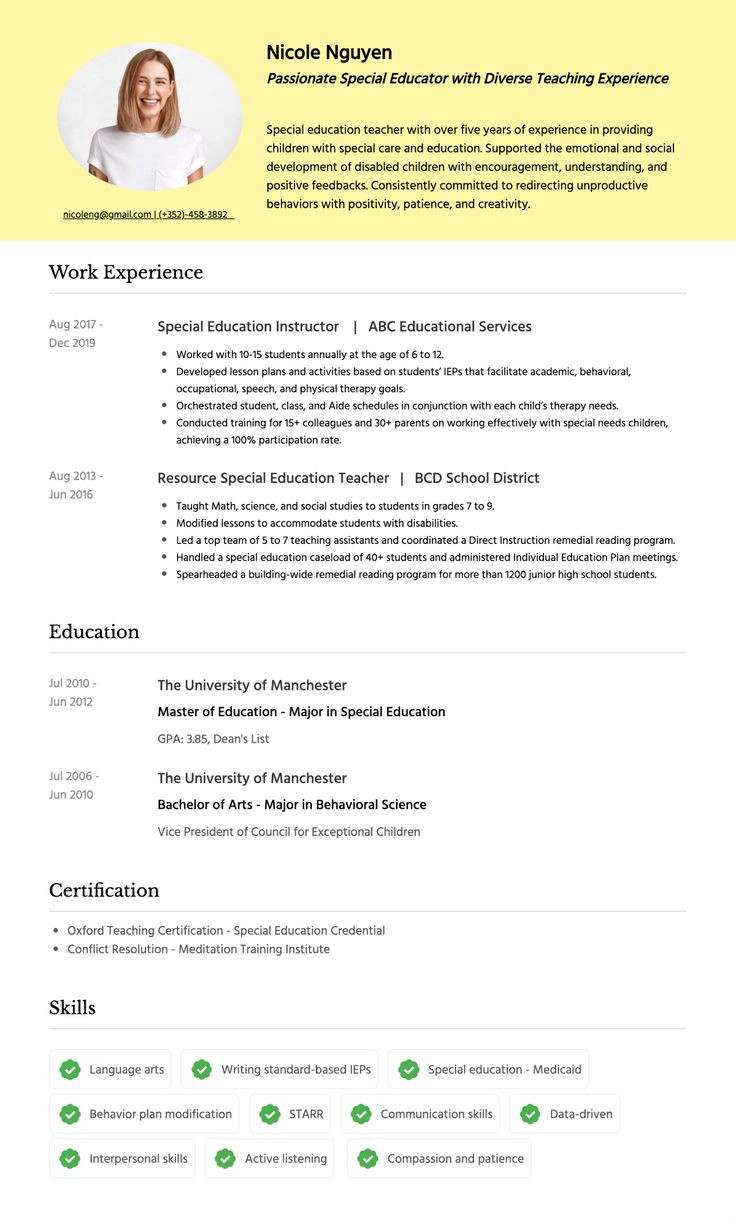 Nicole Nguyen
Passionate Special Educator with Diverse Teaching Experience

Special education teacher with over five years of experience in providing children with special care and education. Supported the emotional and social development of disabled children with encouragement, understanding, and positive feedbacks. Consistently committed to redirecting unproductive behaviors with positivity, patience, and creativity.

nicoleng@gmail.com | (+352)-458-3892

Work Experience

Aug 2017 - Dec 2019

Special Education Instructor | ABC Educational Services

- Worked with 10-15 students annually at the age of 6 to 12.
- Developed lesson plans and activities based on students' IEPs that facilitate academic, behavioral, occupational, speech, and physical therapy goals.
- Orchestrated student, class, and Aide schedules in conjunction with each child's therapy needs.
- Conducted training for 15+ colleagues and 30+ parents on working effectively with special needs children, achieving a 100% participation rate.

Aug 2013 - Jun 2016

Resource Special Education Teacher | BCD School District

- Taught Math, science, and social studies to students in grades 7 to 9.
- Modified lessons to accommodate students with disabilities.
- Led a top team of 5 to 7 teaching assistants and coordinated a Direct Instruction remedial reading program.
- Handled a special education caseload of 40+ students and administered Individual Education Plan meetings.
- Spearheaded a building-wide remedial reading program for more than 1200 junior high school students.

Education

Jul 2010 - Jun 2012

The University of Manchester
Master of Education - Major in Special Education
GPA: 3.85, Dean's List

Jul 2006 - Jun 2010

The University of Manchester
Bachelor of Arts - Major in Behavioral Science
Vice President of Council for Exceptional Children

Certification

- Oxford Teaching Certification - Special Education Credential
- Conflict Resolution - Meditation Training Institute

Skills

Language arts
Writing standard-based IEPs
Special education - Medicaid
Behavior plan modification
STARR
Communication skills
Data-driven
Interpersonal skills
Active listening
Compassion and patience